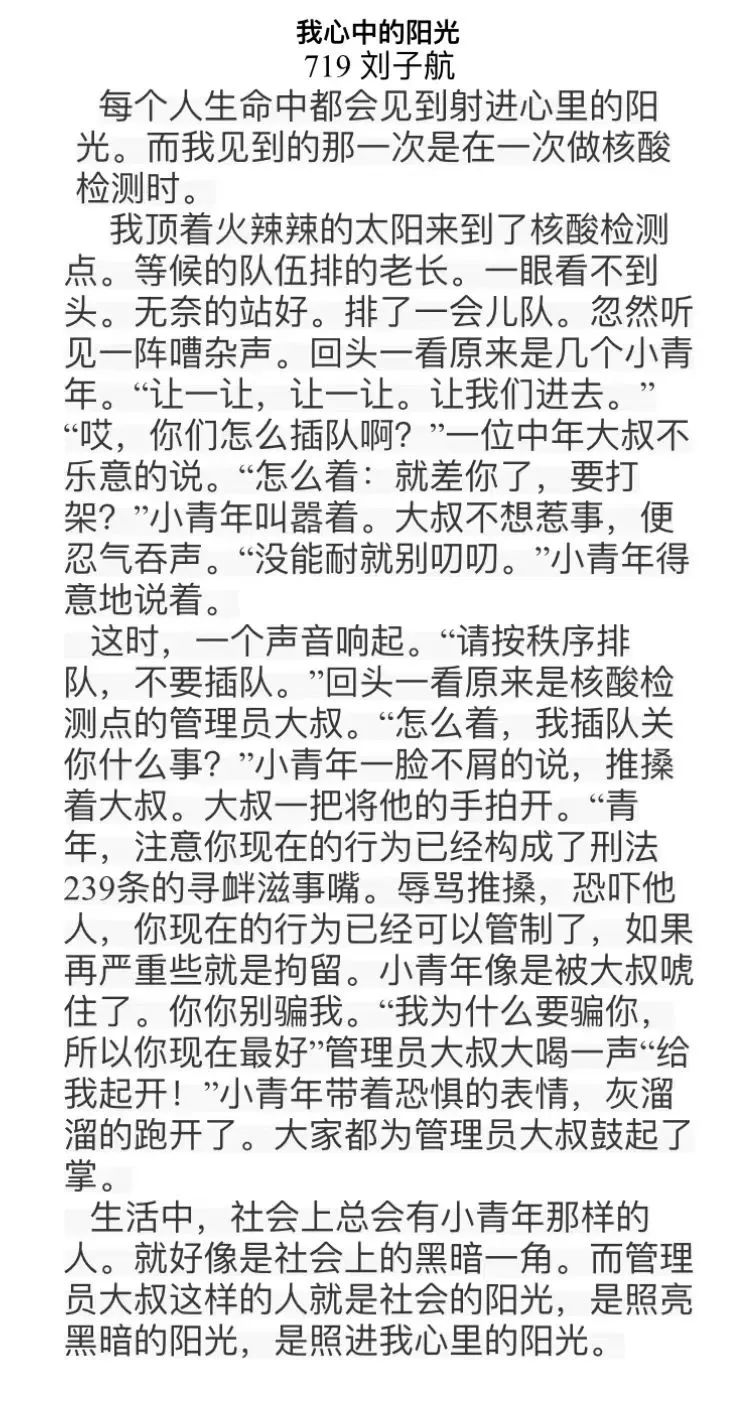 我心中的阳光
719 刘子航

每个人生命中都会见到射进心里的阳光。而我见到的那一次是在一次做核酸检测时。

我顶着火辣辣的太阳来到了核酸检测点。等候的队伍排的老长。一眼看不到头。无奈的站好。排了一会儿队。忽然听见一阵嘈杂声。回头一看原来是几个小青年。“让一让，让一让。让我们进去。”“哎，你们怎么插队啊？”一位中年大叔不乐意的说。“怎么着：就差你了，要打架？”小青年叫嚣着。大叔不想惹事，便忍气吞声。“没能耐就别叨叨。”小青年得意地说着。

这时，一个声音响起。“请按秩序排队，不要插队。”回头一看原来是核酸检测点的管理员大叔。“怎么着，我插队关你什么事？”小青年一脸不屑的说，推搡着大叔。大叔一把将他的手拍开。“青年，注意你现在的行为已经构成了刑法239条的寻衅滋事嘴。辱骂推搡，恐吓他人，你现在的行为已经可以管制了，如果再严重些就是拘留。小青年像是被大叔唬住了。你你别骗我。“我为什么要骗你，所以你现在最好”管理员大叔大喝一声“给我起开！”小青年带着恐惧的表情，灰溜溜的跑开了。大家都为管理员大叔鼓起了掌。

生活中，社会上总会有小青年那样的人。就好像是社会上的黑暗一角。而管理员大叔这样的人就是社会的阳光，是照亮黑暗的阳光，是照进我心里的阳光。